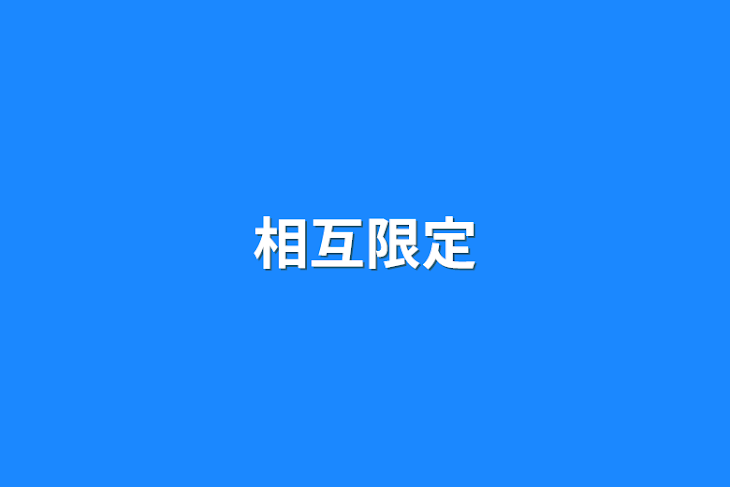 相互限定